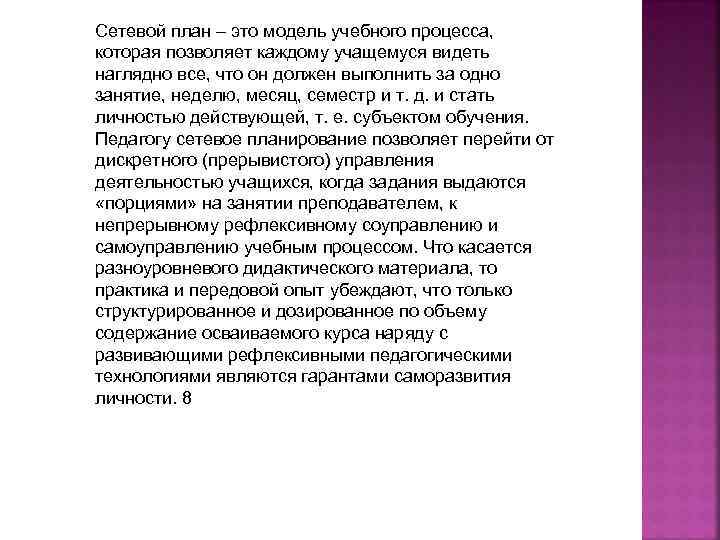 Сетевой план – это модель учебного процесса, которая позволяет каждому учащемуся видеть наглядно все, что он должен выполнить за одно занятие, неделю, месяц, семестр и т. д. и стать личностью действующей, т. е. субъектом обучения. Педагогу сетевое планирование позволяет перейти от дискретного (прерывистого) управления деятельностью учащихся, когда задания выдаются «порциями» на занятии преподавателем, к непрерывному рефлексивному соуправлению и самоуправлению учебным процессом. Что касается разноуровневого дидактического материала, то практика и передовой опыт убеждают, что только структурированное и дозированное по объему содержание осваиваемого курса наряду с развивающими рефлексивными педагогическими технологиями являются гарантами саморазвития личности. 8